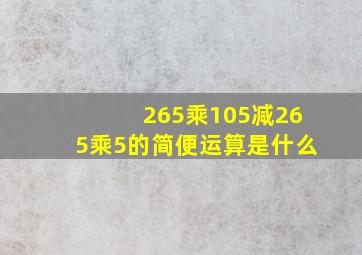 265乘105减265乘5的简便运算是什么